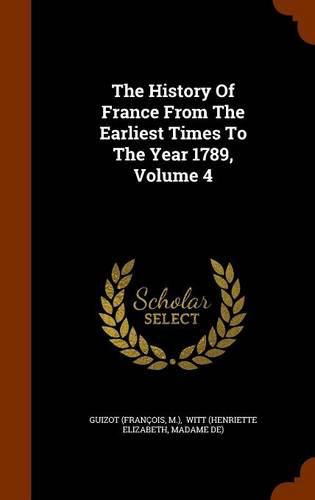 The History Of France From The Earliest Times To The Year 1789, Volume 4

Scholar SELECT

GUIZOT (FRANÇOIS, M.), WITT (HENRIETTE ELIZABETH, MADAME DE)